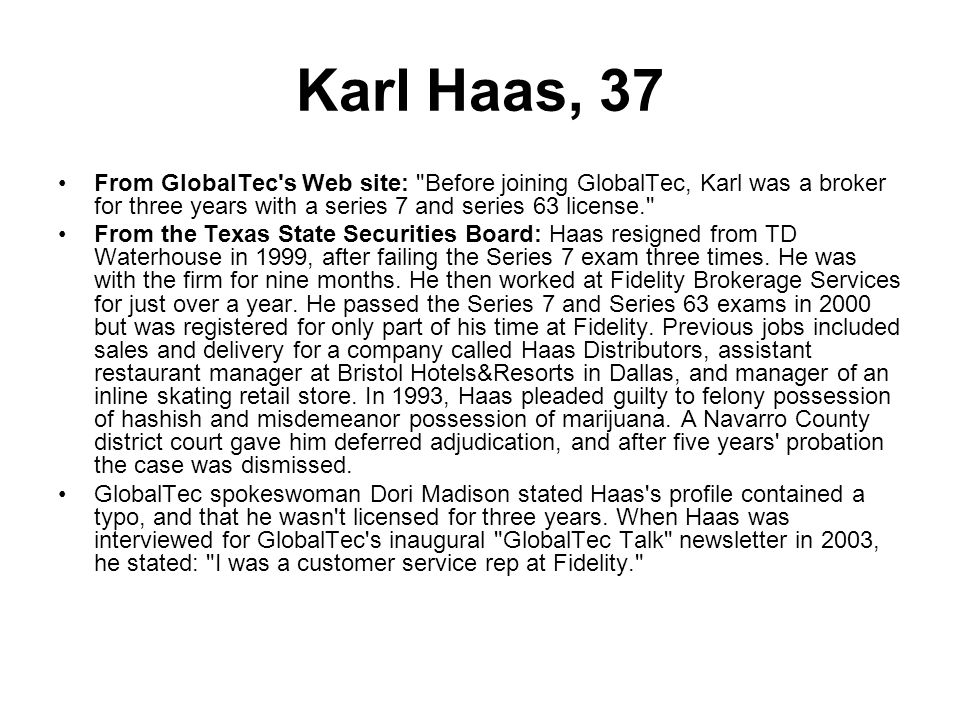 Karl Haas, 37

• From GlobalTec's Web site: "Before joining GlobalTec, Karl was a broker for three years with a series 7 and series 63 license."

• From the Texas State Securities Board: Haas resigned from TD Waterhouse in 1999, after failing the Series 7 exam three times. He was with the firm for nine months. He then worked at Fidelity Brokerage Services for just over a year. He passed the Series 7 and Series 63 exams in 2000 but was registered for only part of his time at Fidelity. Previous jobs included sales and delivery for a company called Haas Distributors, assistant restaurant manager at Bristol Hotels&Resorts in Dallas, and manager of an inline skating retail store. In 1993, Haas pleaded guilty to felony possession of hashish and misdemeanor possession of marijuana. A Navarro County district court gave him deferred adjudication, and after five years' probation the case was dismissed.

• GlobalTec spokeswoman Dori Madison stated Haas's profile contained a typo, and that he wasn't licensed for three years. When Haas was interviewed for GlobalTec's inaugural "GlobalTec Talk" newsletter in 2003, he stated: "I was a customer service rep at Fidelity."